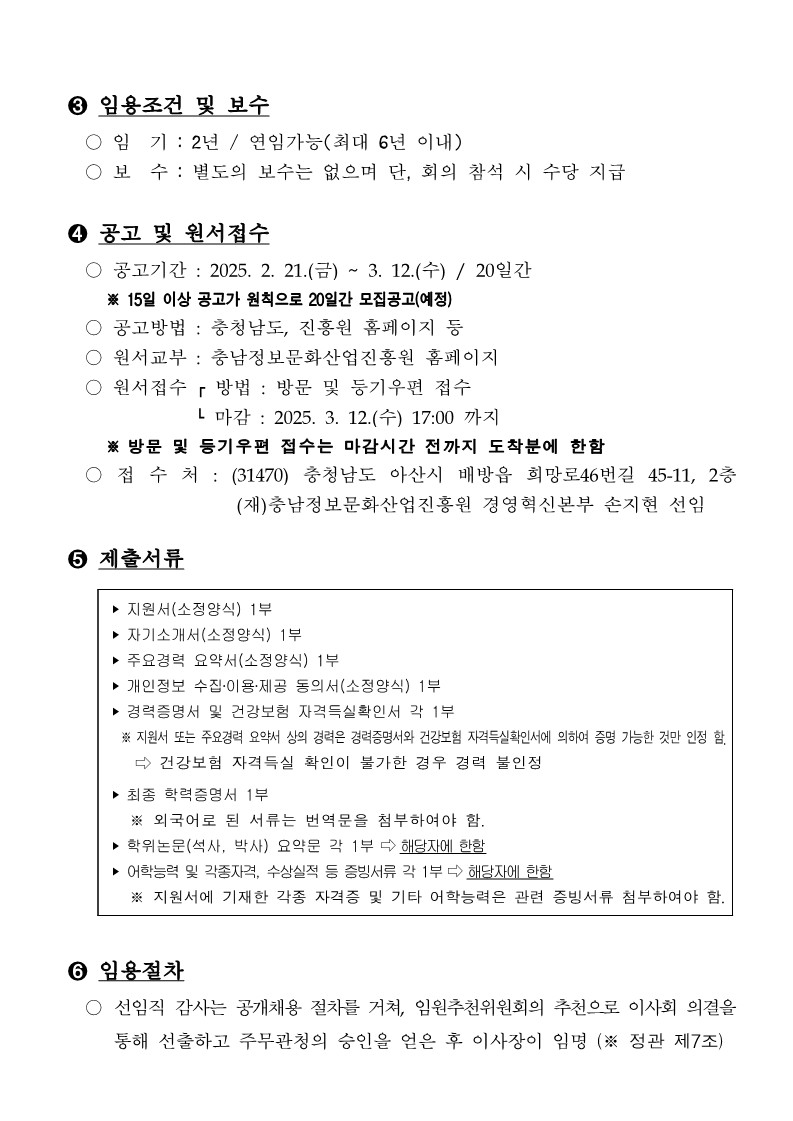 ❸ 임용조건 및 보수

○ 임 기 : 2년 / 연임가능(최대 6년 이내)

○ 보 수 : 별도의 보수는 없으며 단, 회의 참석 시 수당 지급

❹ 공고 및 원서접수

○ 공고기간 : 2025. 2. 21.(금) ~ 3. 12.(수) / 20일간

※ 15일 이상 공고가 원칙으로 20일간 모집공고(예정)

○ 공고방법 : 충청남도, 진흥원 홈페이지 등

○ 원서교부 : 충남정보문화산업진흥원 홈페이지

○ 원서접수 ┌ 방법 : 방문 및 등기우편 접수
└ 마감 : 2025. 3. 12.(수) 17:00 까지

※ 방문 및 등기우편 접수는 마감시간 전까지 도착분에 한함

○ 접 수 처 : (31470) 충청남도 아산시 배방읍 희망로46번길 45-11, 2층
(재)충남정보문화산업진흥원 경영혁신본부 손지현 선임

❺ 제출서류

▸ 지원서(소정양식) 1부
▸ 자기소개서(소정양식) 1부
▸ 주요경력 요약서(소정양식) 1부
▸ 개인정보 수집·이용·제공 동의서(소정양식) 1부
▸ 경력증명서 및 건강보험 자격득실확인서 각 1부
※ 지원서 또는 주요경력 요약서 상의 경력은 경력증명서와 건강보험 자격득실확인서에 의하여 증명 가능한 것만 인정 함.
⇨ 건강보험 자격득실 확인이 불가한 경우 경력 불인정
▸ 최종 학력증명서 1부
※ 외국어로 된 서류는 번역문을 첨부하여야 함.
▸ 학위논문(석사, 박사) 요약문 각 1부 ⇨ 해당자에 한함
▸ 어학능력 및 각종자격, 수상실적 등 증빙서류 각 1부 ⇨ 해당자에 한함
※ 지원서에 기재한 각종 자격증 및 기타 어학능력은 관련 증빙서류 첨부하여야 함.

❻ 임용절차

○ 선임직 감사는 공개채용 절차를 거쳐, 임원추천위원회의 추천으로 이사회 의결을 통해 선출하고 주무관청의 승인을 얻은 후 이사장이 임명 (※ 정관 제7조)